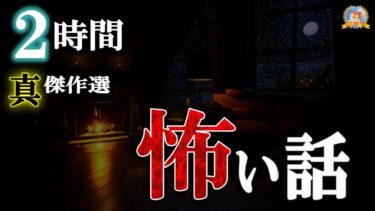 2時間
真傑作選
怖い話